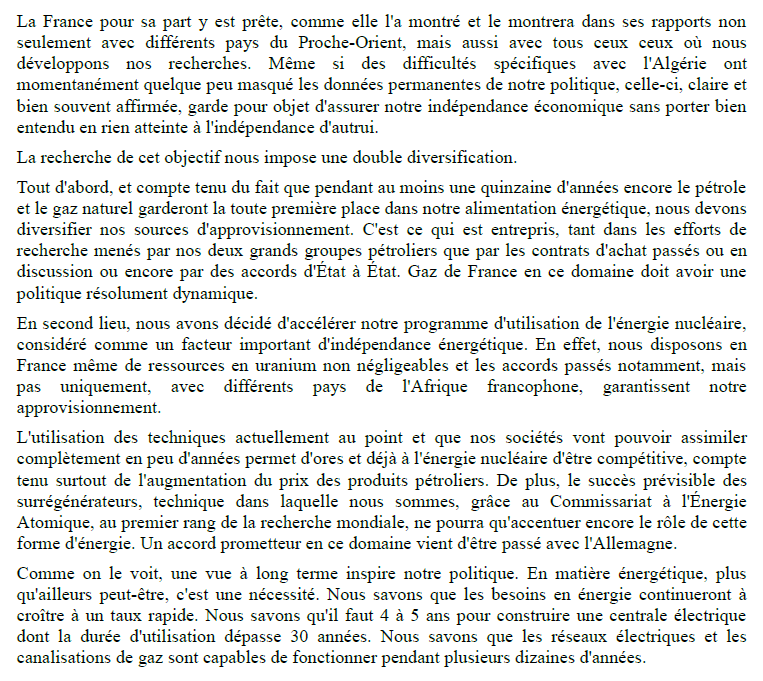 La France pour sa part y est prête, comme elle l'a montré et le montrera dans ses rapports non seulement avec différents pays du Proche-Orient, mais aussi avec tous ceux ceux où nous développons nos recherches. Même si des difficultés spécifiques avec l'Algérie ont momentanément quelque peu masqué les données permanentes de notre politique, celle-ci, claire et bien souvent affirmée, garde pour objet d'assurer notre indépendance économique sans porter bien entendu en rien atteinte à l'indépendance d'autrui.

La recherche de cet objectif nous impose une double diversification.

Tout d'abord, et compte tenu du fait que pendant au moins une quinzaine d'années encore le pétrole et le gaz naturel garderont la toute première place dans notre alimentation énergétique, nous devons diversifier nos sources d'approvisionnement. C'est ce qui est entrepris, tant dans les efforts de recherche menés par nos deux grands groupes pétroliers que par les contrats d'achat passés ou en discussion ou encore par des accords d'État à État. Gaz de France en ce domaine doit avoir une politique résolument dynamique.

En second lieu, nous avons décidé d'accélérer notre programme d'utilisation de l'énergie nucléaire, considéré comme un facteur important d'indépendance énergétique. En effet, nous disposons en France même de ressources en uranium non négligeables et les accords passés notamment, mais pas uniquement, avec différents pays de l'Afrique francophone, garantissent notre approvisionnement.

L'utilisation des techniques actuellement au point et que nos sociétés vont pouvoir assimiler complètement en peu d'années permet d'ores et déjà à l'énergie nucléaire d'être compétitive, compte tenu surtout de l'augmentation du prix des produits pétroliers. De plus, le succès prévisible des surrégénérateurs, technique dans laquelle nous sommes, grâce au Commissariat à l'Énergie Atomique, au premier rang de la recherche mondiale, ne pourra qu'accentuer encore le rôle de cette forme d'énergie. Un accord prometteur en ce domaine vient d'être passé avec l'Allemagne.

Comme on le voit, une vue à long terme inspire notre politique. En matière énergétique, plus qu'ailleurs peut-être, c'est une nécessité. Nous savons que les besoins en énergie continueront à croître à un taux rapide. Nous savons qu'il faut 4 à 5 ans pour construire une centrale électrique dont la durée d'utilisation dépasse 30 années. Nous savons que les réseaux électriques et les canalisations de gaz sont capables de fonctionner pendant plusieurs dizaines d'années.